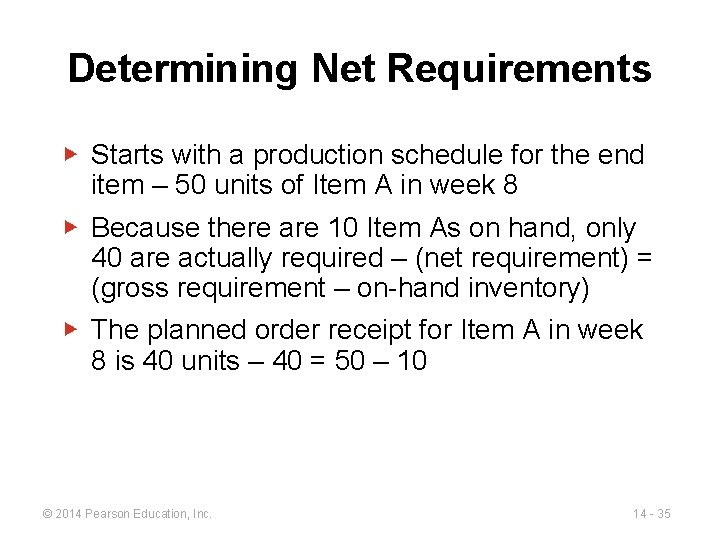 Determining Net Requirements

▶ Starts with a production schedule for the end item – 50 units of Item A in week 8

▶ Because there are 10 Item As on hand, only 40 are actually required – (net requirement) = (gross requirement – on-hand inventory)

▶ The planned order receipt for Item A in week 8 is 40 units – 40 = 50 – 10

© 2014 Pearson Education, Inc.

14 - 35